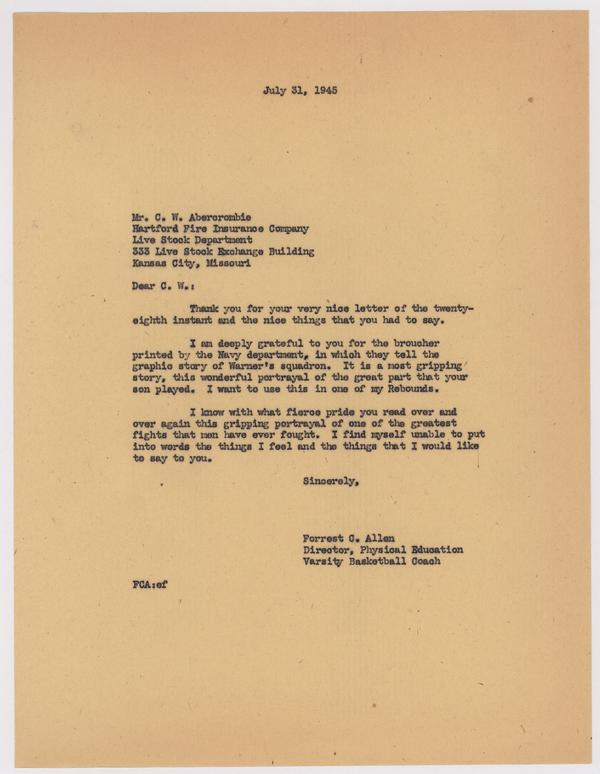 July 31, 1945

Mr. C. W. Abercrombie
Hartford Fire Insurance Company
Live Stock Department
333 Live Stock Exchange Building
Kansas City, Missouri

Dear C. W.:

Thank you for your very nice letter of the twenty-eighth instant and the nice things that you had to say.

I am deeply grateful to you for the broucher printed by the Navy department, in which they tell the graphic story of Warner's squadron. It is a most gripping story, this wonderful portrayal of the great part that your son played. I want to use this in one of my Rebounds.

I know with what fierce pride you read over and over again this gripping portrayal of one of the greatest fights that men have ever fought. I find myself unable to put into words the things I feel and the things that I would like to say to you.

Sincerely,

Forrest C. Allen
Director, Physical Education
Varsity Basketball Coach

FCA:ef